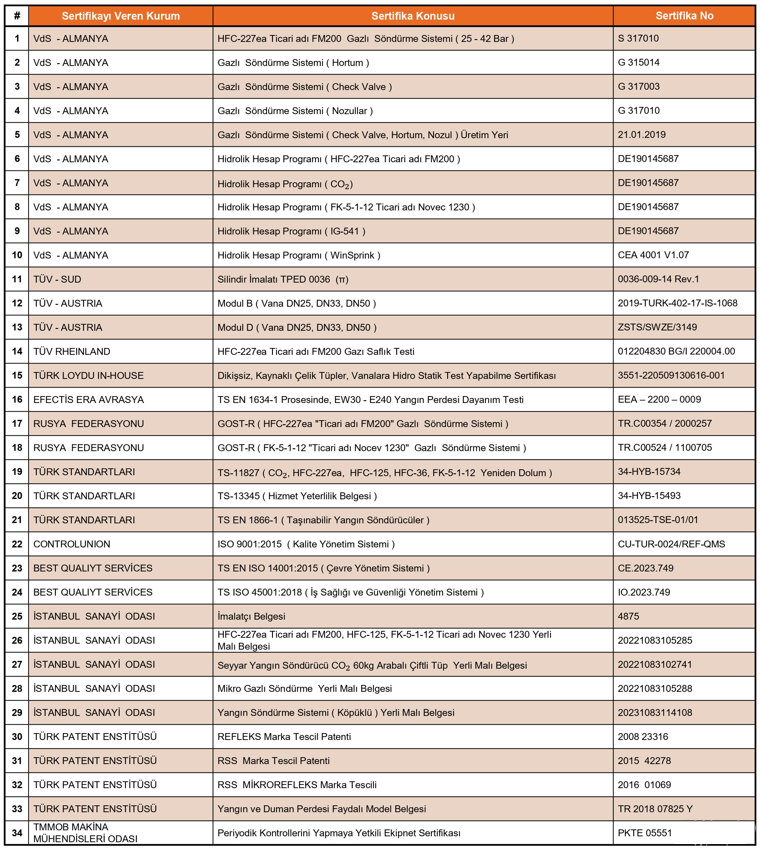 | # | Sertifikayı Veren Kurum | Sertifika Konusu | Sertifika No |
|---|---|---|---|
| 1 | VdS - ALMANYA | HFC-227ea Ticari adı FM200 Gazlı Söndürme Sistemi ( 25 - 42 Bar ) | S 317010 |
| 2 | VdS - ALMANYA | Gazlı Söndürme Sistemi ( Hortum ) | G 315014 |
| 3 | VdS - ALMANYA | Gazlı Söndürme Sistemi ( Check Valve ) | G 317003 |
| 4 | VdS - ALMANYA | Gazlı Söndürme Sistemi ( Nozullar ) | G 317010 |
| 5 | VdS - ALMANYA | Gazlı Söndürme Sistemi ( Check Valve, Hortum, Nozul ) Üretim Yeri | 21.01.2019 |
| 6 | VdS - ALMANYA | Hidrolik Hesap Programı ( HFC-227ea Ticari adı FM200 ) | DE190145687 |
| 7 | VdS - ALMANYA | Hidrolik Hesap Programı ( $CO_2$) | DE190145687 |
| 8 | VdS - ALMANYA | Hidrolik Hesap Programı ( FK-5-1-12 Ticari adı Novec 1230 ) | DE190145687 |
| 9 | VdS - ALMANYA | Hidrolik Hesap Programı ( IG-541 ) | DE190145687 |
| 10 | VdS - ALMANYA | Hidrolik Hesap Programı ( WinSprink ) | CEA 4001 V1.07 |
| 11 | TÜV - SUD | Silindir İmalatı TPED 0036 (π) | 0036-009-14 Rev.1 |
| 12 | TÜV - AUSTRIA | Modul B ( Vana DN25, DN33, DN50 ) | 2019-TURK-402-17-IS-1068 |
| 13 | TÜV - AUSTRIA | Modul D ( Vana DN25, DN33, DN50 ) | ZSTS/SWZE/3149 |
| 14 | TÜV RHEINLAND | HFC-227ea Ticari adı FM200 Gazı Saflık Testi | 012204830 BG/I 220004.00 |
| 15 | TÜRK LOYDU IN-HOUSE | Dikişsiz, Kaynaklı Çelik Tüpler, Vanalara Hidro Statik Test Yapabilme Sertifikası | 3551-220509130616-001 |
| 16 | EFECTİS ERA AVRASYA | TS EN 1634-1 Prosesinde, EW30 - E240 Yangın Perdesi Dayanım Testi | EEA – 2200 – 0009 |
| 17 | RUSYA FEDERASYONU | GOST-R ( HFC-227ea "Ticari adı FM200" Gazlı Söndürme Sistemi ) | TR.C00354 / 2000257 |
| 18 | RUSYA FEDERASYONU | GOST-R ( FK-5-1-12 "Ticari adı Nocev 1230" Gazlı Söndürme Sistemi ) | TR.C00524 / 1100705 |
| 19 | TÜRK STANDARTLARI | TS-11827 ( $CO_2$, HFC-227ea, HFC-125, HFC-36, FK-5-1-12 Yeniden Dolum ) | 34-HYB-15734 |
| 20 | TÜRK STANDARTLARI | TS-13345 ( Hizmet Yeterlilik Belgesi ) | 34-HYB-15493 |
| 21 | TÜRK STANDARTLARI | TS EN 1866-1 ( Taşınabilir Yangın Söndürücüler ) | 013525-TSE-01/01 |
| 22 | CONTROLUNION | ISO 9001:2015 ( Kalite Yönetim Sistemi ) | CU-TUR-0024/REF-QMS |
| 23 | BEST QUALIYT SERVİCES | TS EN ISO 14001:2015 ( Çevre Yönetim Sistemi ) | CE.2023.749 |
| 24 | BEST QUALIYT SERVİCES | TS ISO 45001:2018 ( İş Sağlığı ve Güvenliği Yönetim Sistemi ) | IO.2023.749 |
| 25 | İSTANBUL SANAYİ ODASI | İmalatçı Belgesi | 4875 |
| 26 | İSTANBUL SANAYİ ODASI | HFC-227ea Ticari adı FM200, HFC-125, FK-5-1-12 Ticari adı Novec 1230 Yerli Malı Belgesi | 20221083105285 |
| 27 | İSTANBUL SANAYİ ODASI | Seyyar Yangın Söndürücü $CO_2$ 60kg Arabalı Çiftli Tüp Yerli Malı Belgesi | 20221083102741 |
| 28 | İSTANBUL SANAYİ ODASI | Mikro Gazlı Söndürme Yerli Malı Belgesi | 20221083105288 |
| 29 | İSTANBUL SANAYİ ODASI | Yangın Söndürme Sistemi ( Köpüklü ) Yerli Malı Belgesi | 20231083114108 |
| 30 | TÜRK PATENT ENSTİTÜSÜ | REFLEKS Marka Tescil Patenti | 2008 23316 |
| 31 | TÜRK PATENT ENSTİTÜSÜ | RSS Marka Tescil Patenti | 2015 42278 |
| 32 | TÜRK PATENT ENSTİTÜSÜ | RSS MİKROREFLEKS Marka Tescili | 2016 01069 |
| 33 | TÜRK PATENT ENSTİTÜSÜ | Yangın ve Duman Perdesi Faydalı Model Belgesi | TR 2018 07825 Y |
| 34 | TMMOB MAKİNA MÜHENDİSLERİ ODASI | Periyodik Kontrollerini Yapmaya Yetkili Ekipnet Sertifikası | PKTE 05551 |